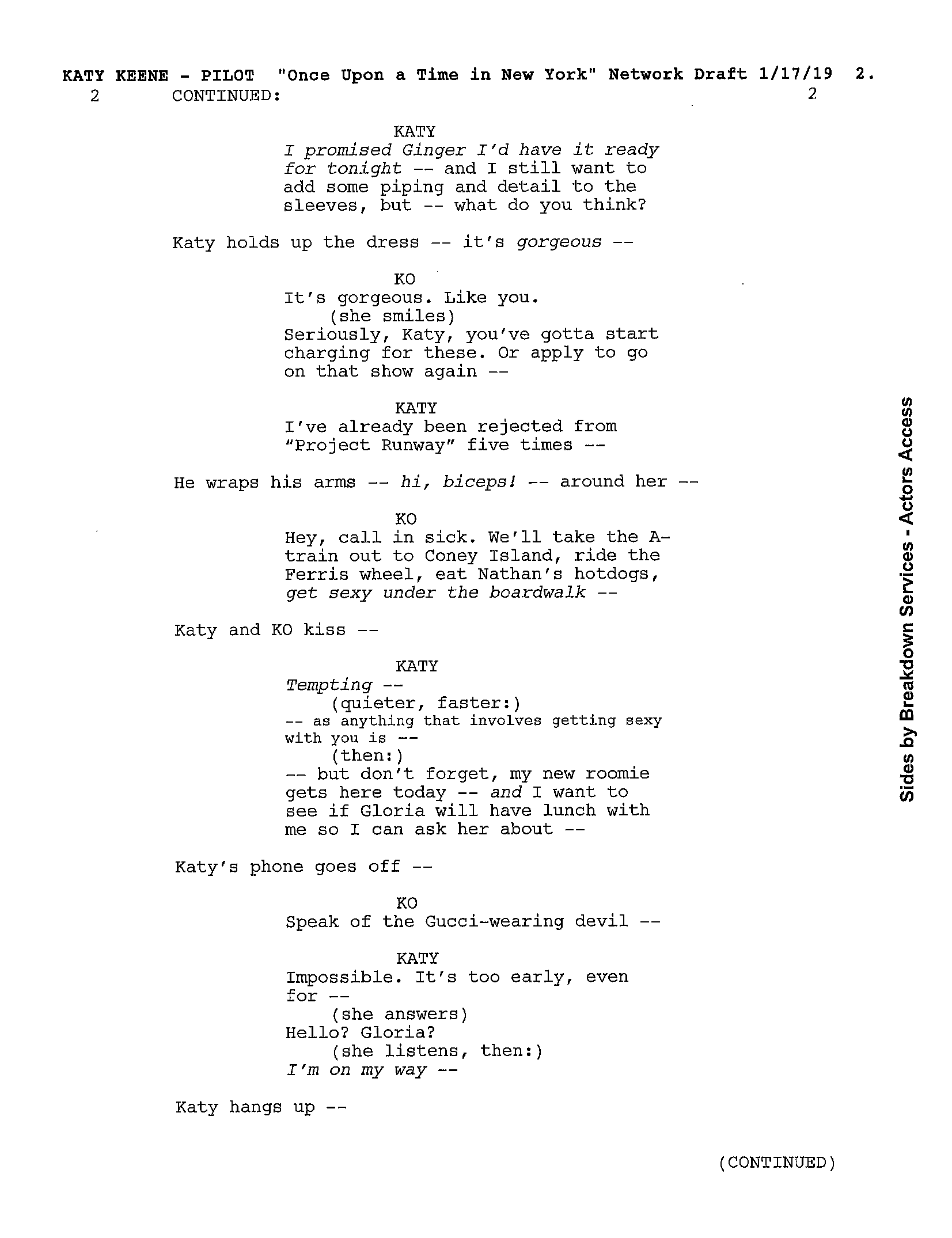 KATY KEENE - PILOT "Once Upon a Time in New York" Network Draft 1/17/19 2.
2 CONTINUED: 2

KATY
I promised Ginger I'd have it ready for tonight -- and I still want to add some piping and detail to the sleeves, but -- what do you think?

Katy holds up the dress -- it's gorgeous --

KO
It's gorgeous. Like you.
(she smiles)
Seriously, Katy, you've gotta start charging for these. Or apply to go on that show again --

KATY
I've already been rejected from "Project Runway" five times --

He wraps his arms -- hi, biceps! -- around her --

KO
Hey, call in sick. We'll take the A-train out to Coney Island, ride the Ferris wheel, eat Nathan's hotdogs, get sexy under the boardwalk --

Katy and KO kiss --

KATY
Tempting --
(quieter, faster:)
-- as anything that involves getting sexy with you is --
(then:)
-- but don't forget, my new roomie gets here today -- and I want to see if Gloria will have lunch with me so I can ask her about --

Katy's phone goes off --

KO
Speak of the Gucci-wearing devil --

KATY
Impossible. It's too early, even for --
(she answers)
Hello? Gloria?
(she listens, then:)
I'm on my way --

Katy hangs up --

(CONTINUED)

Sides by Breakdown Services - Actors Access